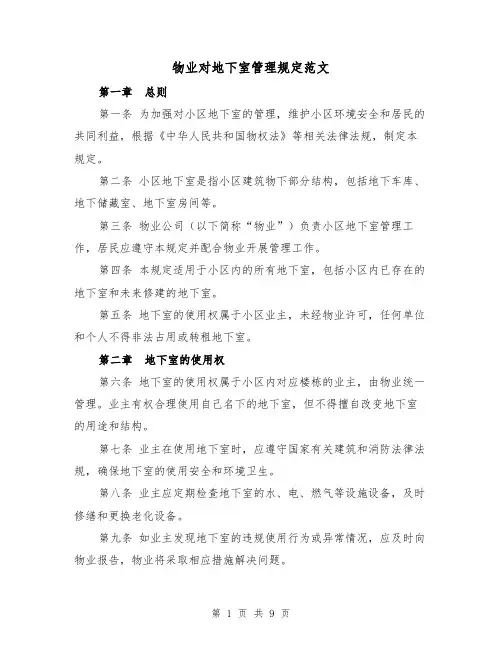 物业对地下室管理规定范文

第一章 总则

第一条 为加强对小区地下室的管理，维护小区环境安全和居民的共同利益，根据《中华人民共和国物权法》等相关法律法规，制定本规定。

第二条 小区地下室是指小区建筑物下部分结构，包括地下车库、地下储藏室、地下室房间等。

第三条 物业公司（以下简称“物业”）负责小区地下室管理工作，居民应遵守本规定并配合物业开展管理工作。

第四条 本规定适用于小区内的所有地下室，包括小区内已存在的地下室和未来修建的地下室。

第五条 地下室的使用权属于小区业主，未经物业许可，任何单位和个人不得非法占用或转租地下室。

第二章 地下室的使用权

第六条 地下室的使用权属于小区内对应楼栋的业主，由物业统一管理。业主有权合理使用自己名下的地下室，但不得擅自改变地下室的用途和结构。

第七条 业主在使用地下室时，应遵守国家有关建筑和消防法律法规，确保地下室的使用安全和环境卫生。

第八条 业主应定期检查地下室的水、电、燃气等设施设备，及时修缮和更换老化设备。

第九条 如业主发现地下室的违规使用行为或异常情况，应及时向物业报告，物业将采取相应措施解决问题。

第 1 页 共 9 页